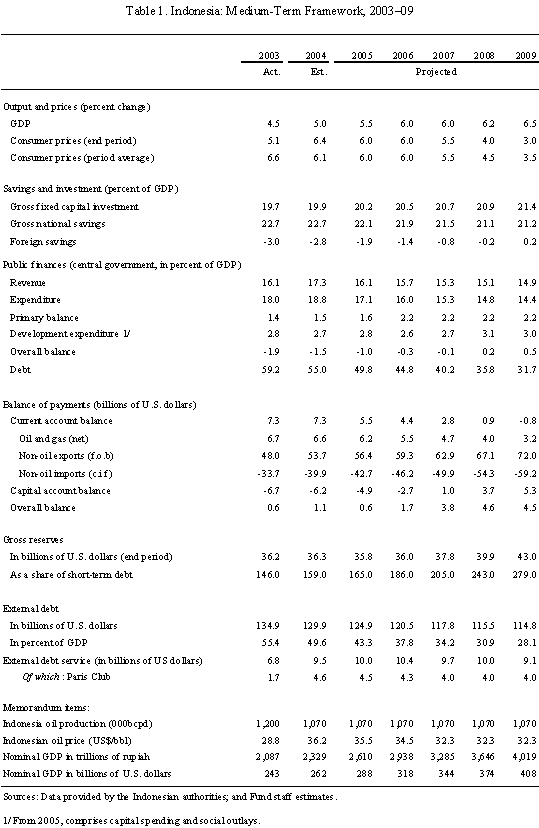 Table 1. Indonesia: Medium-Term Framework, 2003–09

| | 2003 | 2004 | 2005 | 2006 | 2007 | 2008 | 2009 |
|---|---|---|---|---|---|---|---|
| | Act. | Est. | Projected | | | | |
| Output and prices (percent change) | | | | | | | |
| GDP | 4.5 | 5.0 | 5.5 | 6.0 | 6.0 | 6.2 | 6.5 |
| Consumer prices (end period) | 5.1 | 6.4 | 6.0 | 6.0 | 5.5 | 4.0 | 3.0 |
| Consumer prices (period average) | 6.6 | 6.1 | 6.0 | 6.0 | 5.5 | 4.5 | 3.5 |
| Savings and investment (percent of GDP) | | | | | | | |
| Gross fixed capital investment | 19.7 | 19.9 | 20.2 | 20.5 | 20.7 | 20.9 | 21.4 |
| Gross national savings | 22.7 | 22.7 | 22.1 | 21.9 | 21.5 | 21.1 | 21.2 |
| Foreign savings | -3.0 | -2.8 | -1.9 | -1.4 | -0.8 | -0.2 | 0.2 |
| Public finances (central government, in percent of GDP) | | | | | | | |
| Revenue | 16.1 | 17.3 | 16.1 | 15.7 | 15.3 | 15.1 | 14.9 |
| Expenditure | 18.0 | 18.8 | 17.1 | 16.0 | 15.3 | 14.8 | 14.4 |
| Primary balance | 1.4 | 1.5 | 1.6 | 2.2 | 2.2 | 2.2 | 2.2 |
| Development expenditure 1/ | 2.8 | 2.7 | 2.8 | 2.6 | 2.7 | 3.1 | 3.0 |
| Overall balance | -1.9 | -1.5 | -1.0 | -0.3 | -0.1 | 0.2 | 0.5 |
| Debt | 59.2 | 55.0 | 49.8 | 44.8 | 40.2 | 35.8 | 31.7 |
| Balance of payments (billions of U.S. dollars) | | | | | | | |
| Current account balance | 7.3 | 7.3 | 5.5 | 4.4 | 2.8 | 0.9 | -0.8 |
| Oil and gas (net) | 6.7 | 6.6 | 6.2 | 5.5 | 4.7 | 4.0 | 3.2 |
| Non-oil exports (f.o.b) | 48.0 | 53.7 | 56.4 | 59.3 | 62.9 | 67.1 | 72.0 |
| Non-oil imports (c.i.f) | -33.7 | -39.9 | -42.7 | -46.2 | -49.9 | -54.3 | -59.2 |
| Capital account balance | -6.7 | -6.2 | -4.9 | -2.7 | 1.0 | 3.7 | 5.3 |
| Overall balance | 0.6 | 1.1 | 0.6 | 1.7 | 3.8 | 4.6 | 4.5 |
| Gross reserves | | | | | | | |
| In billions of U.S. dollars (end period) | 36.2 | 36.3 | 35.8 | 36.0 | 37.8 | 39.9 | 43.0 |
| As a share of short-term debt | 146.0 | 159.0 | 165.0 | 186.0 | 205.0 | 243.0 | 279.0 |
| External debt | | | | | | | |
| In billions of U.S. dollars | 134.9 | 129.9 | 124.9 | 120.5 | 117.8 | 115.5 | 114.8 |
| In percent of GDP | 55.4 | 49.6 | 43.3 | 37.8 | 34.2 | 30.9 | 28.1 |
| External debt service (in billions of US dollars) | 6.8 | 9.5 | 10.0 | 10.4 | 9.7 | 10.0 | 9.1 |
| Of which : Paris Club | 1.7 | 4.6 | 4.5 | 4.3 | 4.0 | 4.0 | 4.0 |
| Memorandum items: | | | | | | | |
| Indonesia oil production (000bcpd) | 1,200 | 1,070 | 1,070 | 1,070 | 1,070 | 1,070 | 1,070 |
| Indonesian oil price (US$/bbl) | 28.8 | 36.2 | 35.5 | 34.5 | 32.3 | 32.3 | 32.3 |
| Nominal GDP in trillions of rupiah | 2,087 | 2,329 | 2,610 | 2,938 | 3,285 | 3,646 | 4,019 |
| Nominal GDP in billions of U.S. dollars | 243 | 262 | 288 | 318 | 344 | 374 | 408 |

Sources: Data provided by the Indonesian authorities; and Fund staff estimates.

1/ From 2005, comprises capital spending and social outlays.